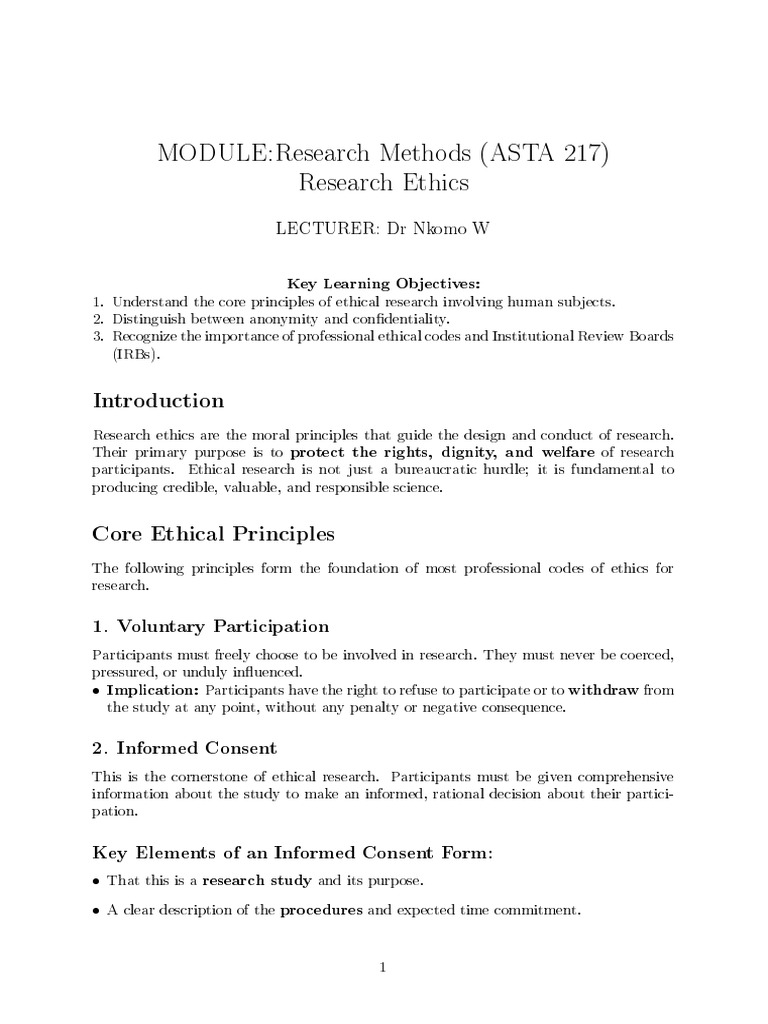 MODULE:Research Methods (ASTA 217)
Research Ethics

LECTURER: Dr Nkomo W

Key Learning Objectives:
1. Understand the core principles of ethical research involving human subjects.
2. Distinguish between anonymity and confidentiality.
3. Recognize the importance of professional ethical codes and Institutional Review Boards (IRBs).

Introduction

Research ethics are the moral principles that guide the design and conduct of research. Their primary purpose is to protect the rights, dignity, and welfare of research participants. Ethical research is not just a bureaucratic hurdle; it is fundamental to producing credible, valuable, and responsible science.

Core Ethical Principles

The following principles form the foundation of most professional codes of ethics for research.

1. Voluntary Participation

Participants must freely choose to be involved in research. They must never be coerced, pressured, or unduly influenced.
• Implication: Participants have the right to refuse to participate or to withdraw from the study at any point, without any penalty or negative consequence.

2. Informed Consent

This is the cornerstone of ethical research. Participants must be given comprehensive information about the study to make an informed, rational decision about their participation.

Key Elements of an Informed Consent Form:

• That this is a research study and its purpose.

• A clear description of the procedures and expected time commitment.

1